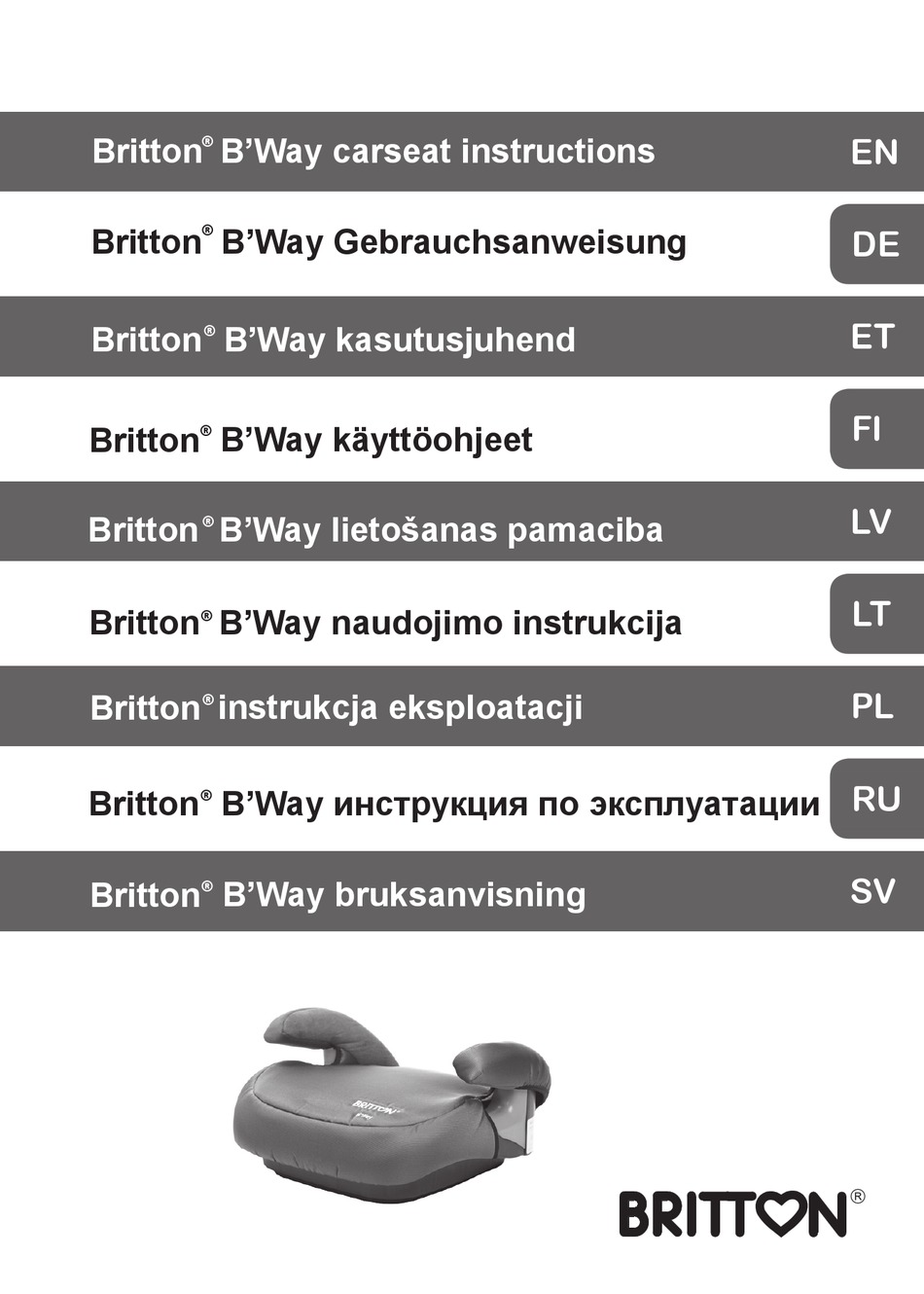 Britton® B'Way carseat instructions EN

Britton® B'Way Gebrauchsanweisung DE

Britton® B'Way kasutusjuhend ET

Britton® B'Way käyttöohjeet FI

Britton® B'Way lietošanas pamaciba LV

Britton® B'Way naudojimo instrukcija LT

Britton® instrukcja eksploatacji PL

Britton® B'Way инструкция по эксплуатации RU

Britton® B'Way bruksanvisning SV

BRITTON

BRITTON®